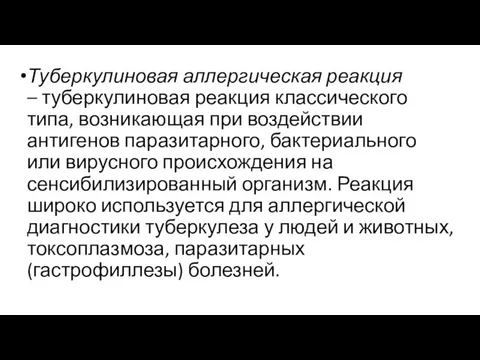 •Туберкулиновая аллергическая реакция – туберкулиновая реакция классического типа, возникающая при воздействии антигенов паразитарного, бактериального или вирусного происхождения на сенсибилизированный организм. Реакция широко используется для аллергической диагностики туберкулеза у людей и животных, токсоплазмоза, паразитарных (гастрофиллезы) болезней.